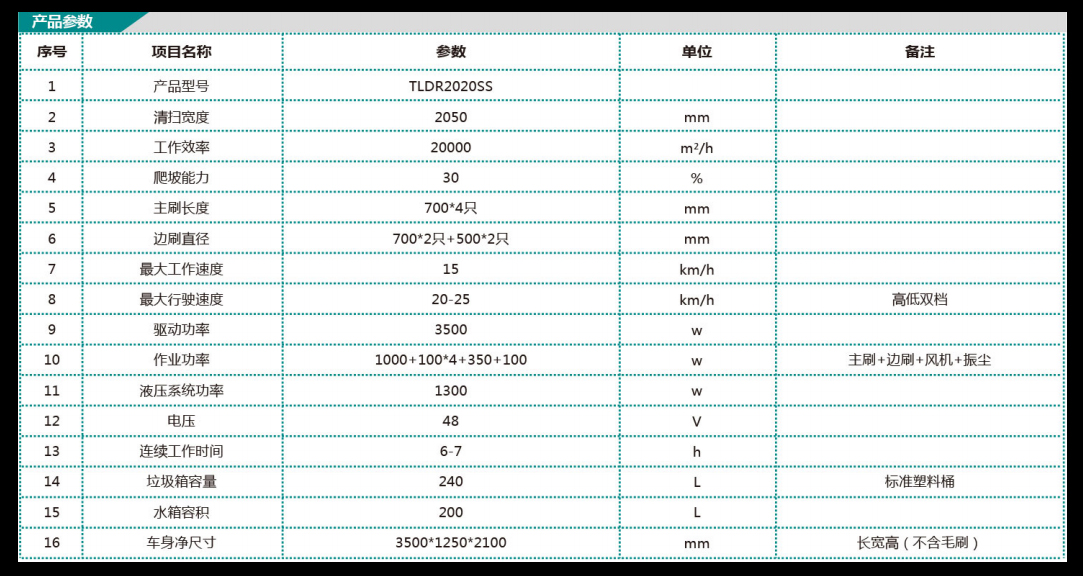 产品参数

| 序号 | 项目名称 | 参数 | 单位 | 备注 |
|---|---|---|---|---|
| 1 | 产品型号 | TLDR2020SS |  |  |
| 2 | 清扫宽度 | 2050 | mm |  |
| 3 | 工作效率 | 20000 | $m^2/h$ |  |
| 4 | 爬坡能力 | 30 | % |  |
| 5 | 主刷长度 | 700*4只 | mm |  |
| 6 | 边刷直径 | 700*2只+500*2只 | mm |  |
| 7 | 最大工作速度 | 15 | km/h |  |
| 8 | 最大行驶速度 | 20-25 | km/h | 高低双档 |
| 9 | 驱动功率 | 3500 | w |  |
| 10 | 作业功率 | 1000+100*4+350+100 | w | 主刷+边刷+风机+振尘 |
| 11 | 液压系统功率 | 1300 | w |  |
| 12 | 电压 | 48 | V |  |
| 13 | 连续工作时间 | 6-7 | h |  |
| 14 | 垃圾箱容量 | 240 | L | 标准塑料桶 |
| 15 | 水箱容积 | 200 | L |  |
| 16 | 车身净尺寸 | 3500*1250*2100 | mm | 长宽高（不含毛刷） |